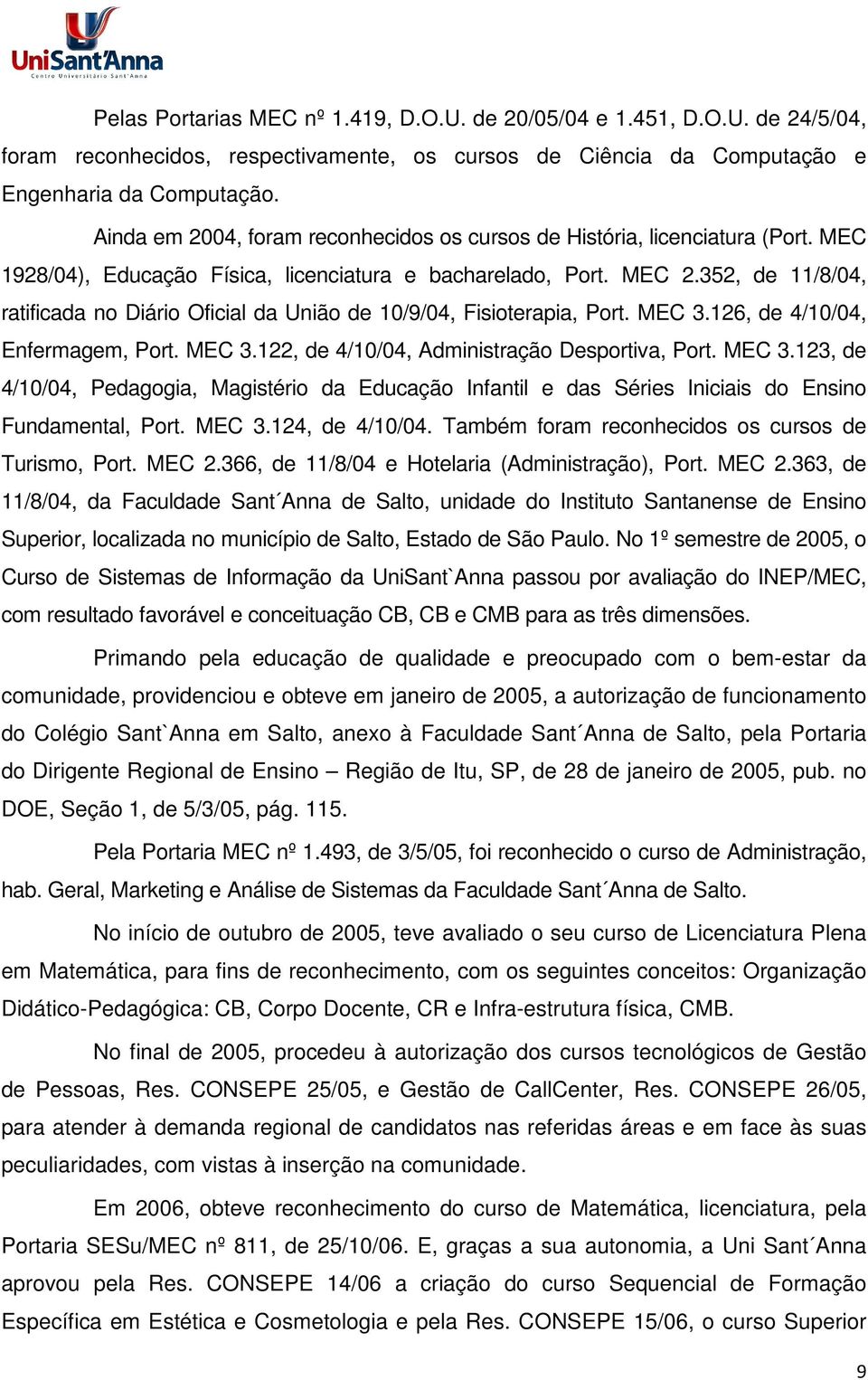 UniSant'Anna
Centro Universitário Sant'Anna

Pelas Portarias MEC nº 1.419, D.O.U. de 20/05/04 e 1.451, D.O.U. de 24/5/04, foram reconhecidos, respectivamente, os cursos de Ciência da Computação e Engenharia da Computação.

Ainda em 2004, foram reconhecidos os cursos de História, licenciatura (Port. MEC 1928/04), Educação Física, licenciatura e bacharelado, Port. MEC 2.352, de 11/8/04, ratificada no Diário Oficial da União de 10/9/04, Fisioterapia, Port. MEC 3.126, de 4/10/04, Enfermagem, Port. MEC 3.122, de 4/10/04, Administração Desportiva, Port. MEC 3.123, de 4/10/04, Pedagogia, Magistério da Educação Infantil e das Séries Iniciais do Ensino Fundamental, Port. MEC 3.124, de 4/10/04. Também foram reconhecidos os cursos de Turismo, Port. MEC 2.366, de 11/8/04 e Hotelaria (Administração), Port. MEC 2.363, de 11/8/04, da Faculdade Sant´Anna de Salto, unidade do Instituto Santanense de Ensino Superior, localizada no município de Salto, Estado de São Paulo. No 1º semestre de 2005, o Curso de Sistemas de Informação da UniSant`Anna passou por avaliação do INEP/MEC, com resultado favorável e conceituação CB, CB e CMB para as três dimensões.

Primando pela educação de qualidade e preocupado com o bem-estar da comunidade, providenciou e obteve em janeiro de 2005, a autorização de funcionamento do Colégio Sant`Anna em Salto, anexo à Faculdade Sant´Anna de Salto, pela Portaria do Dirigente Regional de Ensino – Região de Itu, SP, de 28 de janeiro de 2005, pub. no DOE, Seção 1, de 5/3/05, pág. 115.

Pela Portaria MEC nº 1.493, de 3/5/05, foi reconhecido o curso de Administração, hab. Geral, Marketing e Análise de Sistemas da Faculdade Sant´Anna de Salto.

No início de outubro de 2005, teve avaliado o seu curso de Licenciatura Plena em Matemática, para fins de reconhecimento, com os seguintes conceitos: Organização Didático-Pedagógica: CB, Corpo Docente, CR e Infra-estrutura física, CMB.

No final de 2005, procedeu à autorização dos cursos tecnológicos de Gestão de Pessoas, Res. CONSEPE 25/05, e Gestão de CallCenter, Res. CONSEPE 26/05, para atender à demanda regional de candidatos nas referidas áreas e em face às suas peculiaridades, com vistas à inserção na comunidade.

Em 2006, obteve reconhecimento do curso de Matemática, licenciatura, pela Portaria SESu/MEC nº 811, de 25/10/06. E, graças a sua autonomia, a Uni Sant´Anna aprovou pela Res. CONSEPE 14/06 a criação do curso Sequencial de Formação Específica em Estética e Cosmetologia e pela Res. CONSEPE 15/06, o curso Superior

9